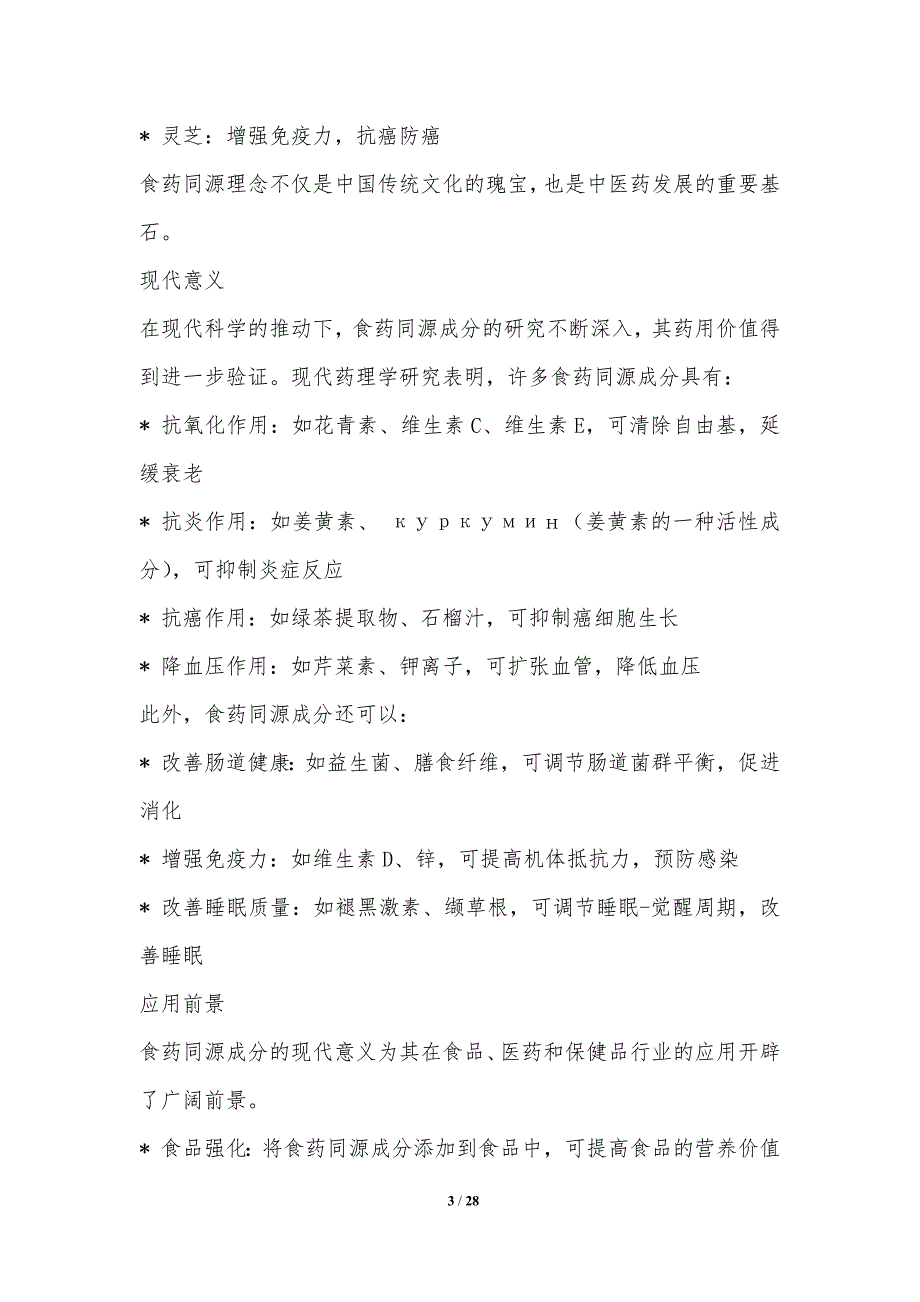 * 灵芝：增强免疫力，抗癌防癌

食药同源理念不仅是中国传统文化的瑰宝，也是中医药发展的重要基石。

现代意义

在现代科学的推动下，食药同源成分的研究不断深入，其药用价值得到进一步验证。现代药理学研究表明，许多食药同源成分具有：

* 抗氧化作用：如花青素、维生素 C、维生素 E，可清除自由基，延缓衰老

* 抗炎作用：如姜黄素、 куркумин（姜黄素的一种活性成分），可抑制炎症反应

* 抗癌作用：如绿茶提取物、石榴汁，可抑制癌细胞生长

* 降血压作用：如芹菜素、钾离子，可扩张血管，降低血压

此外，食药同源成分还可以：

* 改善肠道健康：如益生菌、膳食纤维，可调节肠道菌群平衡，促进消化

* 增强免疫力：如维生素 D、锌，可提高机体抵抗力，预防感染

* 改善睡眠质量：如褪黑激素、缬草根，可调节睡眠-觉醒周期，改善睡眠

应用前景

食药同源成分的现代意义为其在食品、医药和保健品行业的应用开辟了广阔前景。

* 食品强化：将食药同源成分添加到食品中，可提高食品的营养价值

3 / 28